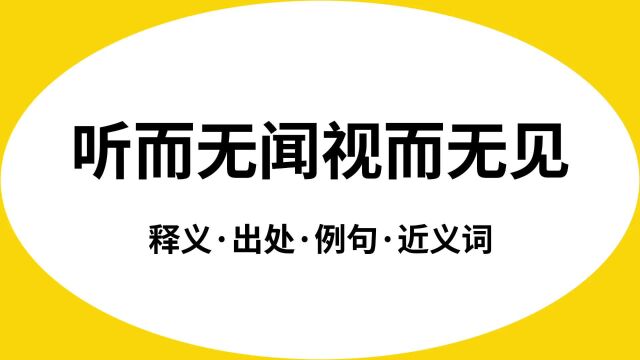 听而无闻视而无见

释义·出处·例句·近义词